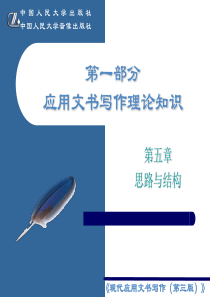 中国人民大学出版社
中国人民大学音像出版社

第一部分
应用文书写作理论知识

第五章
思路与结构

《现代应用文书写作（第三版）》